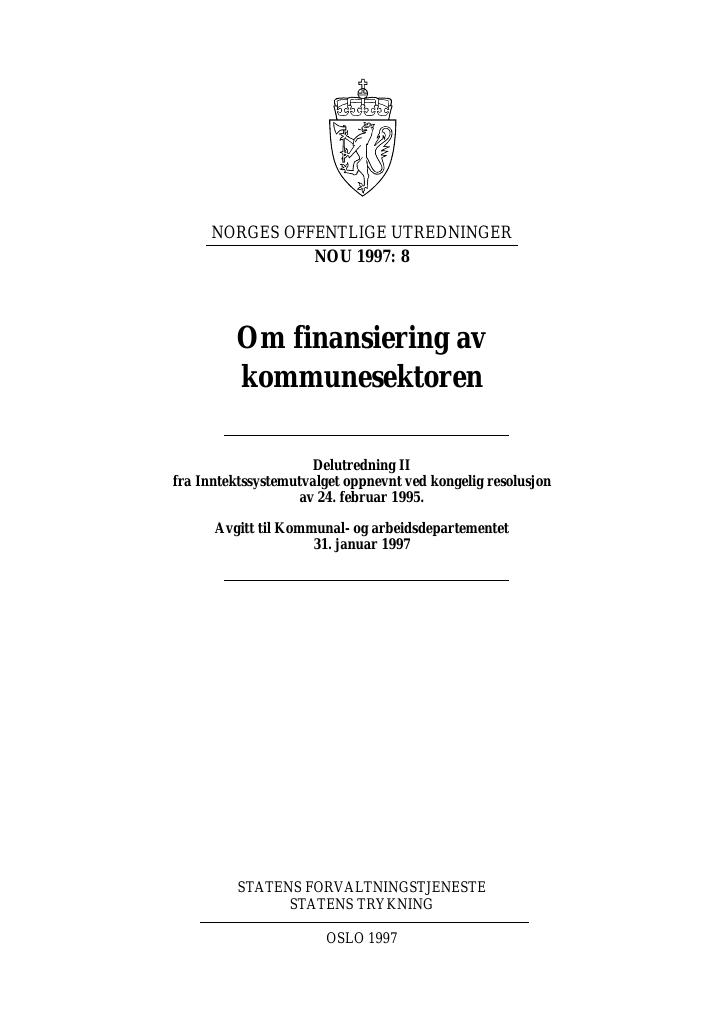 NORGES OFFENTLIGE UTREDNINGER
NOU 1997: 8

Om finansiering av kommunesektoren

Delutredning II
fra Inntektssystemutvalget oppnevnt ved kongelig resolusjon av 24. februar 1995.

Avgitt til Kommunal- og arbeidsdepartementet
31. januar 1997

STATENS FORVALTNINGSTJENESTE
STATENS TRYKNING

OSLO 1997